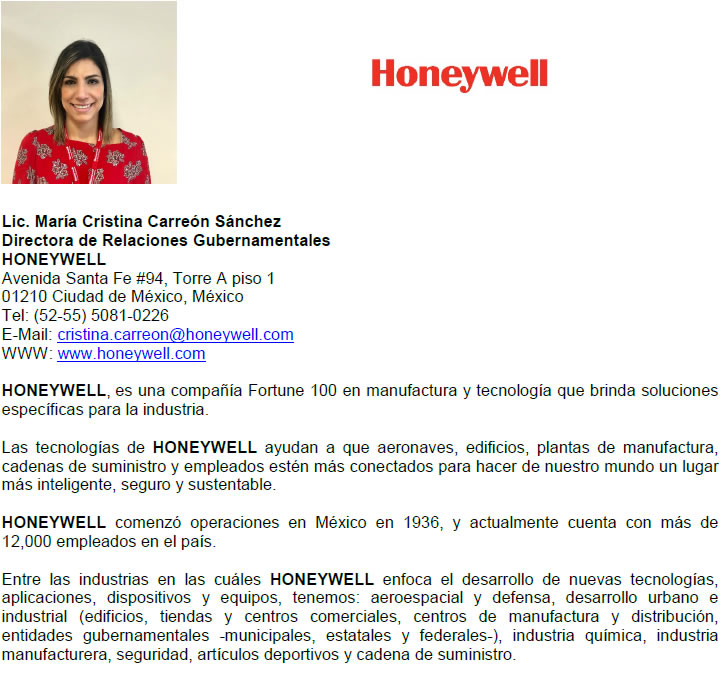 Honeywell

Lic. María Cristina Carreón Sánchez
Directora de Relaciones Gubernamentales
HONEYWELL
Avenida Santa Fe #94, Torre A piso 1
01210 Ciudad de México, México
Tel: (52-55) 5081-0226
E-Mail: cristina.carreon@honeywell.com
WWW: www.honeywell.com

HONEYWELL, es una compañía Fortune 100 en manufactura y tecnología que brinda soluciones específicas para la industria.

Las tecnologías de HONEYWELL ayudan a que aeronaves, edificios, plantas de manufactura, cadenas de suministro y empleados estén más conectados para hacer de nuestro mundo un lugar más inteligente, seguro y sustentable.

HONEYWELL comenzó operaciones en México en 1936, y actualmente cuenta con más de 12,000 empleados en el país.

Entre las industrias en las cuáles HONEYWELL enfoca el desarrollo de nuevas tecnologías, aplicaciones, dispositivos y equipos, tenemos: aeroespacial y defensa, desarrollo urbano e industrial (edificios, tiendas y centros comerciales, centros de manufactura y distribución, entidades gubernamentales -municipales, estatales y federales-), industria química, industria manufacturera, seguridad, artículos deportivos y cadena de suministro.